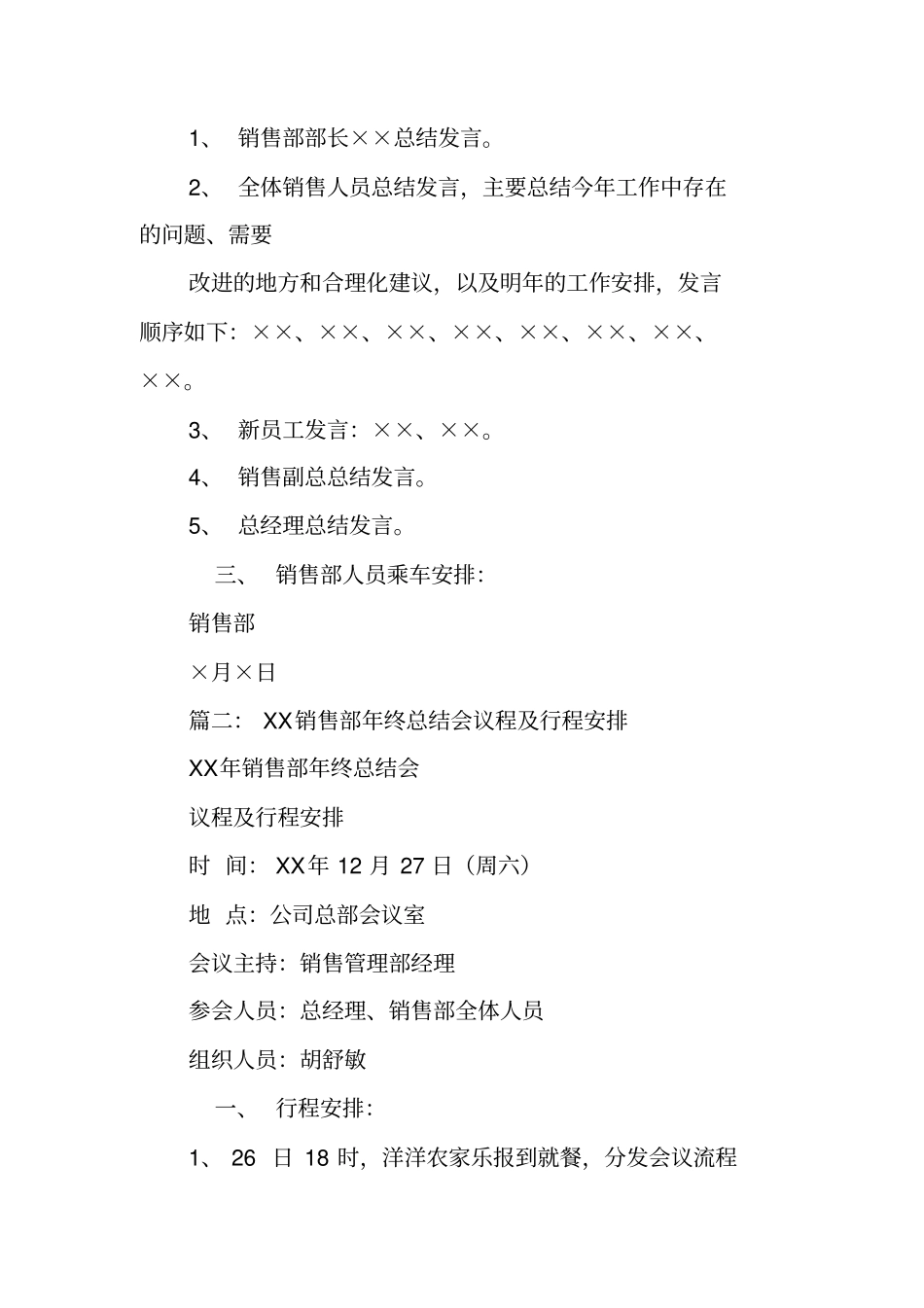 1、 销售部部长××总结发言。

2、 全体销售人员总结发言，主要总结今年工作中存在的问题、需要

改进的地方和合理化建议，以及明年的工作安排，发言顺序如下：××、××、××、××、××、××、××、××。

3、 新员工发言：××、××。

4、 销售副总总结发言。

5、 总经理总结发言。

三、 销售部人员乘车安排：

销售部

×月×日

篇二： XX销售部年终总结会议程及行程安排

XX年销售部年终总结会

议程及行程安排

时 间： XX年 12 月 27 日（周六）

地 点：公司总部会议室

会议主持：销售管理部经理

参会人员：总经理、销售部全体人员

组织人员：胡舒敏

一、 行程安排：

1、 26 日 18 时，洋洋农家乐报到就餐，分发会议流程